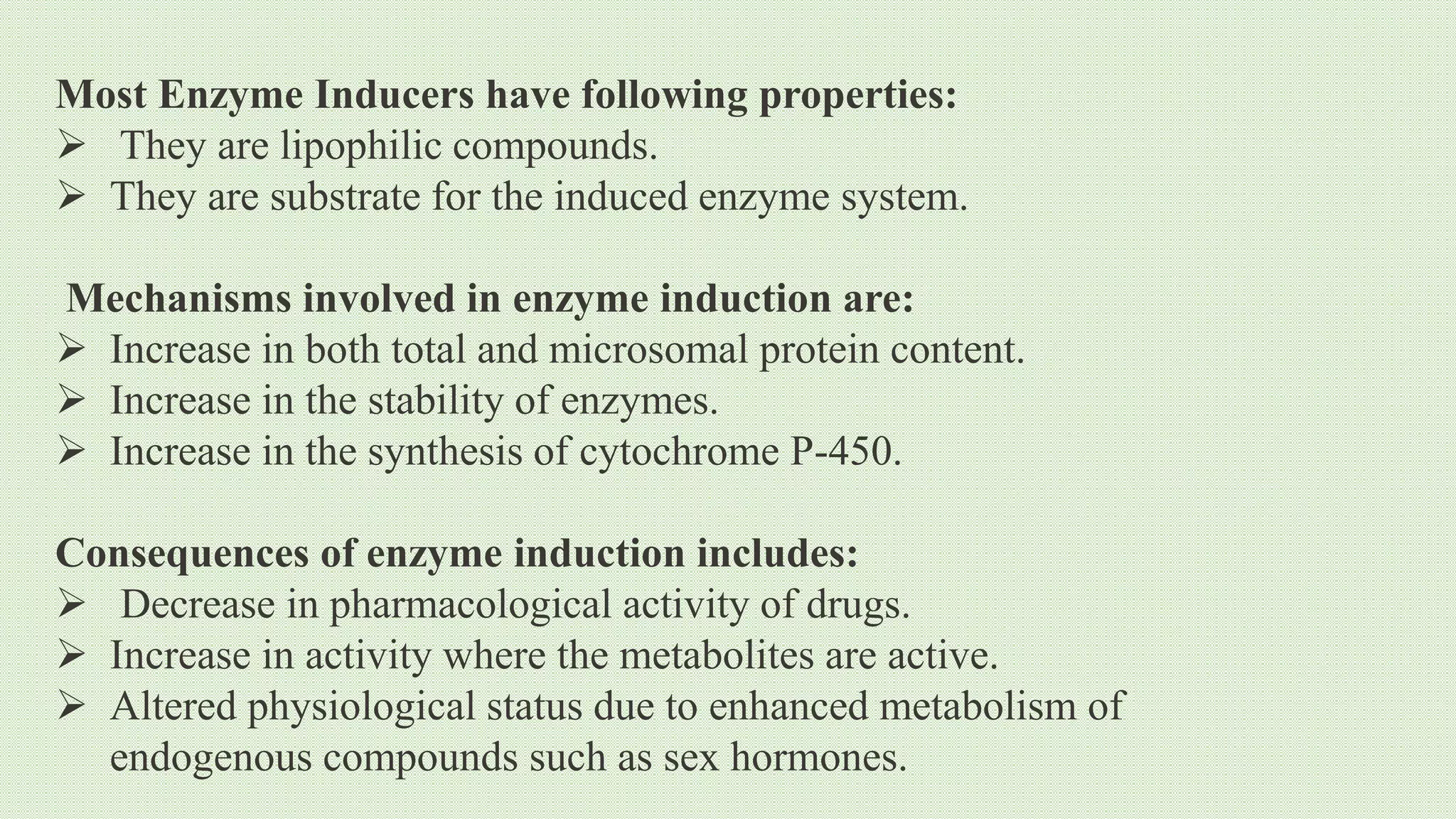 Most Enzyme Inducers have following properties:
➢ They are lipophilic compounds.
➢ They are substrate for the induced enzyme system.

Mechanisms involved in enzyme induction are:
➢ Increase in both total and microsomal protein content.
➢ Increase in the stability of enzymes.
➢ Increase in the synthesis of cytochrome P-450.

Consequences of enzyme induction includes:
➢ Decrease in pharmacological activity of drugs.
➢ Increase in activity where the metabolites are active.
➢ Altered physiological status due to enhanced metabolism of endogenous compounds such as sex hormones.